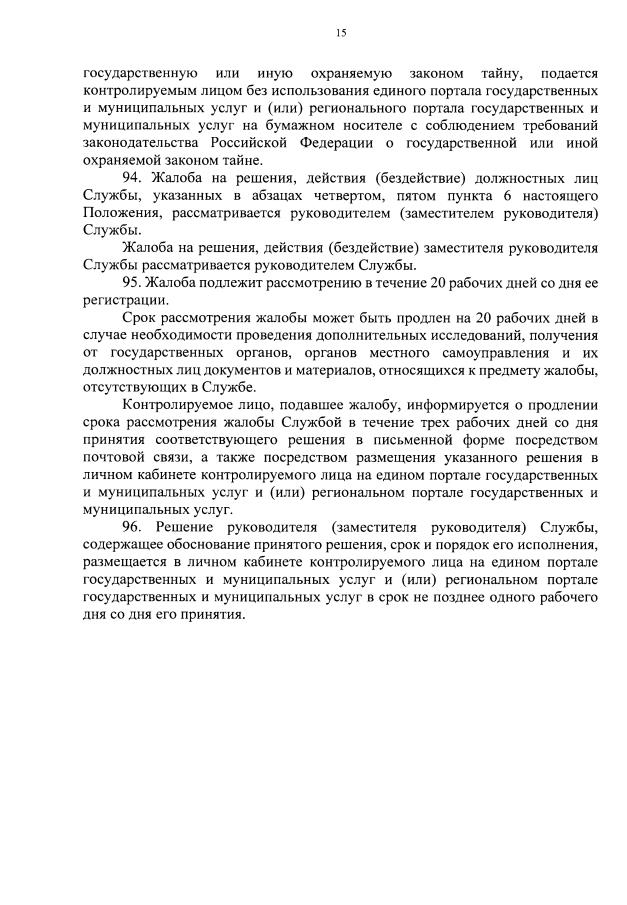 15

государственную или иную охраняемую законом тайну, подается контролируемым лицом без использования единого портала государственных и муниципальных услуг и (или) регионального портала государственных и муниципальных услуг на бумажном носителе с соблюдением требований законодательства Российской Федерации о государственной или иной охраняемой законом тайне.

94. Жалоба на решения, действия (бездействие) должностных лиц Службы, указанных в абзацах четвертом, пятом пункта 6 настоящего Положения, рассматривается руководителем (заместителем руководителя) Службы.

Жалоба на решения, действия (бездействие) заместителя руководителя Службы рассматривается руководителем Службы.

95. Жалоба подлежит рассмотрению в течение 20 рабочих дней со дня ее регистрации.

Срок рассмотрения жалобы может быть продлен на 20 рабочих дней в случае необходимости проведения дополнительных исследований, получения от государственных органов, органов местного самоуправления и их должностных лиц документов и материалов, относящихся к предмету жалобы, отсутствующих в Службе.

Контролируемое лицо, подавшее жалобу, информируется о продлении срока рассмотрения жалобы Службой в течение трех рабочих дней со дня принятия соответствующего решения в письменной форме посредством почтовой связи, а также посредством размещения указанного решения в личном кабинете контролируемого лица на едином портале государственных и муниципальных услуг и (или) региональном портале государственных и муниципальных услуг.

96. Решение руководителя (заместителя руководителя) Службы, содержащее обоснование принятого решения, срок и порядок его исполнения, размещается в личном кабинете контролируемого лица на едином портале государственных и муниципальных услуг и (или) региональном портале государственных и муниципальных услуг в срок не позднее одного рабочего дня со дня его принятия.